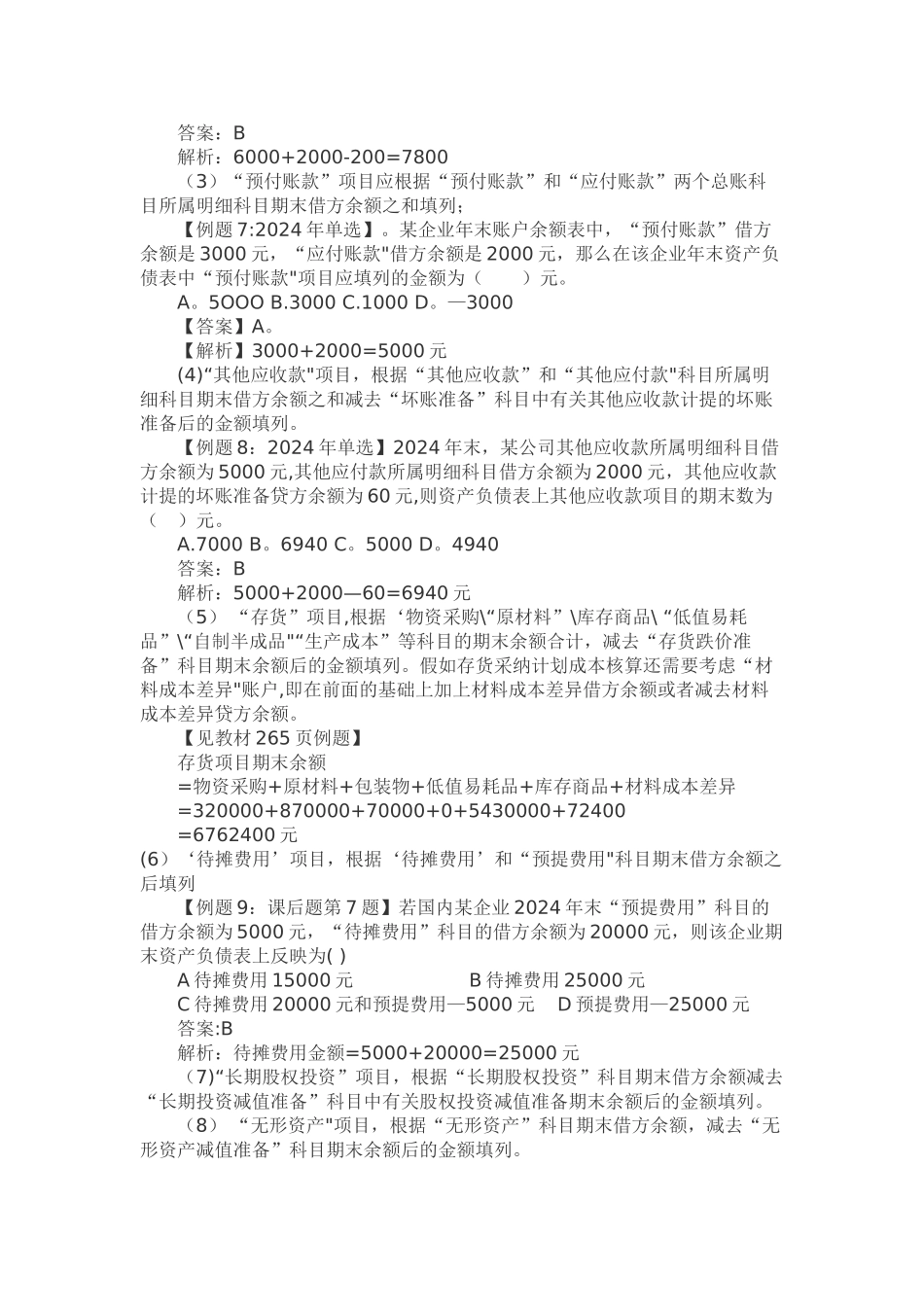 答案：B
解析：6000+2000-200=7800

（3）“预付账款”项目应根据“预付账款”和“应付账款”两个总账科目所属明细科目期末借方余额之和填列；

【例题7:2024年单选】。某企业年末账户余额表中，“预付账款”借方余额是3000元，“应付账款"借方余额是2000元，那么在该企业年末资产负债表中“预付账款"项目应填列的金额为（　　）元。

A。5OOO B.3000 C.1000 D。—3000
【答案】A。
【解析】3000+2000=5000元

(4)“其他应收款"项目，根据“其他应收款”和“其他应付款"科目所属明细科目期末借方余额之和减去“坏账准备”科目中有关其他应收款计提的坏账准备后的金额填列。

【例题8：2024年单选】2024年末，某公司其他应收款所属明细科目借方余额为5000元,其他应付款所属明细科目借方余额为2000元，其他应收款计提的坏账准备贷方余额为60元,则资产负债表上其他应收款项目的期末数为（　）元。

A.7000 B。6940 C。5000 D。4940
答案：B
解析：5000+2000—60=6940元

（5）“存货”项目,根据‘物资采购\“原材料”\库存商品\“低值易耗品”\“自制半成品"“生产成本”等科目的期末余额合计，减去“存货跌价准备”科目期末余额后的金额填列。假如存货采纳计划成本核算还需要考虑“材料成本差异"账户,即在前面的基础上加上材料成本差异借方余额或者减去材料成本差异贷方余额。

【见教材265页例题】
存货项目期末余额
=物资采购+原材料+包装物+低值易耗品+库存商品+材料成本差异
=320000+870000+70000+0+5430000+72400
=6762400元

(6)‘待摊费用’项目，根据‘待摊费用’和“预提费用"科目期末借方余额之后填列

【例题9：课后题第7题】若国内某企业2024年末“预提费用”科目的借方余额为5000元，“待摊费用”科目的借方余额为20000元，则该企业期末资产负债表上反映为( )

A待摊费用15000元　　　　B待摊费用25000元
C待摊费用20000元和预提费用—5000元　D预提费用—25000元
答案:B
解析：待摊费用金额=5000+20000=25000元

(7)“长期股权投资”项目，根据“长期股权投资”科目期末借方余额减去“长期投资减值准备”科目中有关股权投资减值准备期末余额后的金额填列。

（8）“无形资产"项目，根据“无形资产”科目期末借方余额，减去“无形资产减值准备”科目期末余额后的金额填列。